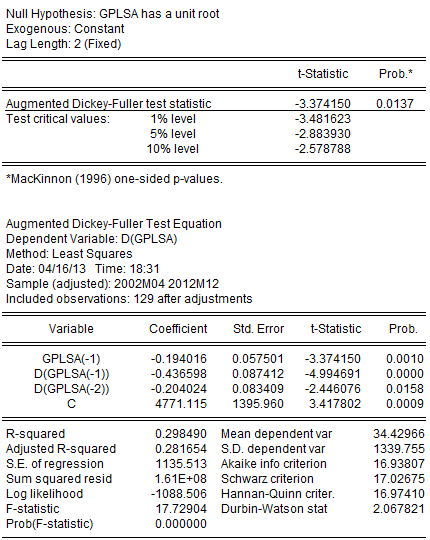 Null Hypothesis: GPLSA has a unit root
Exogenous: Constant
Lag Length: 2 (Fixed)

| | | t-Statistic | Prob.* |
|---|---|---|---|
| Augmented Dickey-Fuller test statistic | | -3.374150 | 0.0137 |
| Test critical values: | 1% level | -3.481623 | |
| | 5% level | -2.883930 | |
| | 10% level | -2.578788 | |

*MacKinnon (1996) one-sided p-values.

Augmented Dickey-Fuller Test Equation
Dependent Variable: D(GPLSA)
Method: Least Squares
Date: 04/16/13 Time: 18:31
Sample (adjusted): 2002M04 2012M12
Included observations: 129 after adjustments

| Variable | Coefficient | Std. Error | t-Statistic | Prob. |
|---|---|---|---|---|
| GPLSA(-1) | -0.194016 | 0.057501 | -3.374150 | 0.0010 |
| D(GPLSA(-1)) | -0.436598 | 0.087412 | -4.994691 | 0.0000 |
| D(GPLSA(-2)) | -0.204024 | 0.083409 | -2.446076 | 0.0158 |
| C | 4771.115 | 1395.960 | 3.417802 | 0.0009 |

| | | | |
|---|---|---|---|
| R-squared | 0.298490 | Mean dependent var | 34.42966 |
| Adjusted R-squared | 0.281654 | S.D. dependent var | 1339.755 |
| S.E. of regression | 1135.513 | Akaike info criterion | 16.93807 |
| Sum squared resid | 1.61E+08 | Schwarz criterion | 17.02675 |
| Log likelihood | -1088.506 | Hannan-Quinn criter. | 16.97410 |
| F-statistic | 17.72904 | Durbin-Watson stat | 2.067821 |
| Prob(F-statistic) | 0.000000 | | |